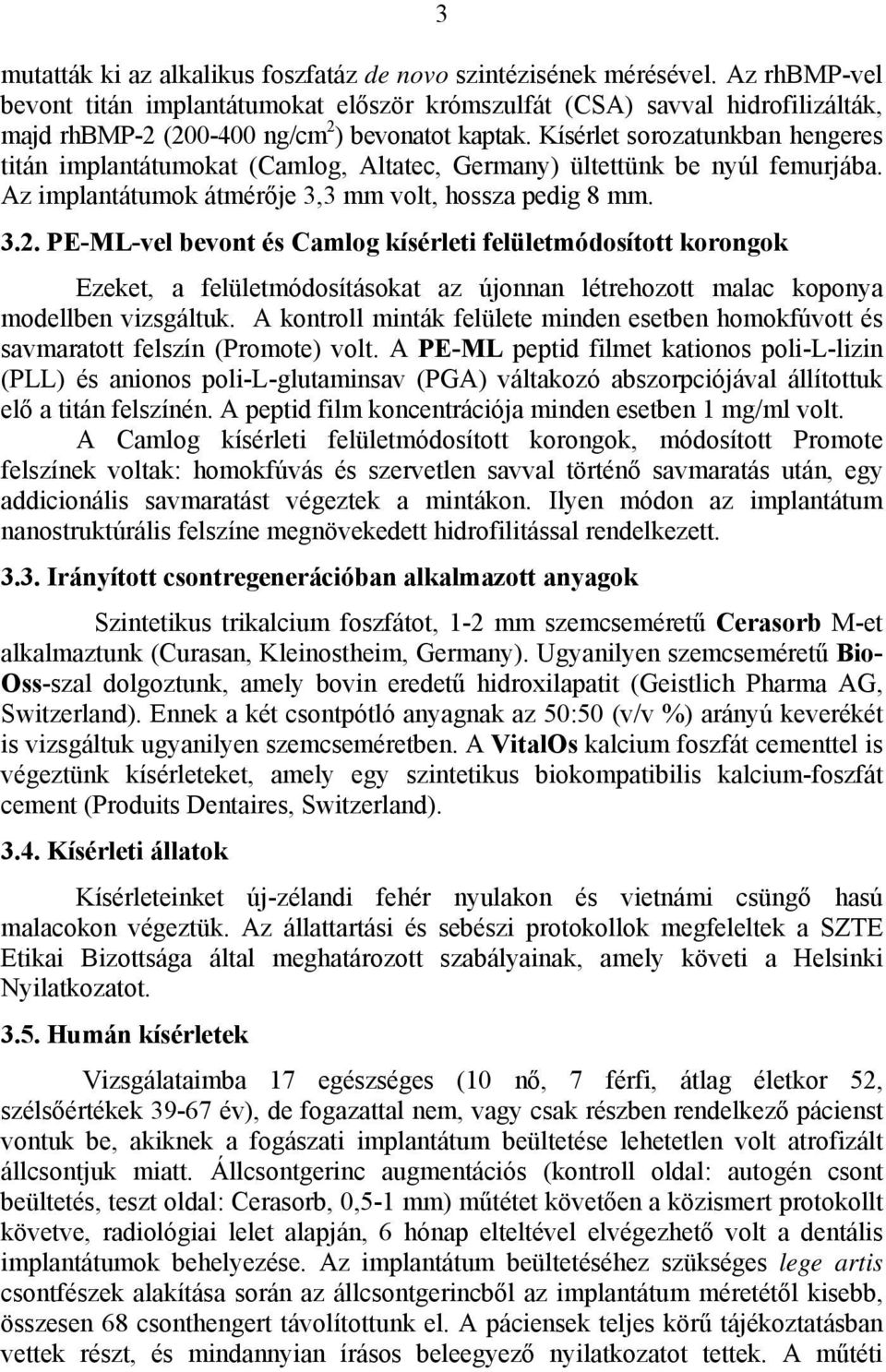 3

mutatták ki az alkalikus foszfatáz de novo szintézisének mérésével. Az rhBMP-vel bevont titán implantátumokat először krómszulfát (CSA) savval hidrofilizálták, majd rhBMP-2 (200-400 ng/cm$^2$) bevonatot kaptak. Kísérlet sorozatunkban hengeres titán implantátumokat (Camlog, Altatec, Germany) ültettünk be nyúl femurjába. Az implantátumok átmérője 3,3 mm volt, hossza pedig 8 mm.

3.2. PE-ML-vel bevont és Camlog kísérleti felületmódosított korongok

Ezeket, a felületmódosításokat az újonnan létrehozott malac koponya modellben vizsgáltuk. A kontroll minták felülete minden esetben homokfúvott és savmaratott felszín (Promote) volt. A PE-ML peptid filmet kationos poli-L-lizin (PLL) és anionos poli-L-glutaminsav (PGA) váltakozó abszorpciójával állítottuk elő a titán felszínén. A peptid film koncentrációja minden esetben 1 mg/ml volt.

A Camlog kísérleti felületmódosított korongok, módosított Promote felszínek voltak: homokfúvás és szervetlen savval történő savmaratás után, egy addicionális savmaratást végeztek a mintákon. Ilyen módon az implantátum nanostruktúrális felszíne megnövekedett hidrofilitással rendelkezett.

3.3. Irányított csontregenerációban alkalmazott anyagok

Szintetikus trikalcium foszfátot, 1-2 mm szemcseméretű Cerasorb M-et alkalmaztunk (Curasan, Kleinostheim, Germany). Ugyanilyen szemcseméretű Bio-Oss-szal dolgoztunk, amely bovin eredetű hidroxilapatit (Geistlich Pharma AG, Switzerland). Ennek a két csontpótló anyagnak az 50:50 (v/v %) arányú keverékét is vizsgáltuk ugyanilyen szemcseméretben. A VitalOs kalcium foszfát cementtel is végeztünk kísérleteket, amely egy szintetikus biokompatibilis kalcium-foszfát cement (Produits Dentaires, Switzerland).

3.4. Kísérleti állatok

Kísérleteinket új-zélandi fehér nyulakon és vietnámi csüngő hasú malacokon végeztük. Az állattartási és sebészi protokollok megfeleltek a SZTE Etikai Bizottsága által meghatározott szabályainak, amely követi a Helsinki Nyilatkozatot.

3.5. Humán kísérletek

Vizsgálataimba 17 egészséges (10 nő, 7 férfi, átlag életkor 52, szélsőértékek 39-67 év), de fogazattal nem, vagy csak részben rendelkező pácienst vontuk be, akiknek a fogászati implantátum beültetése lehetetlen volt atrofizált állcsontjuk miatt. Állcsontgerinc augmentációs (kontroll oldal: autogén csont beültetés, teszt oldal: Cerasorb, 0,5-1 mm) műtétet követően a közismert protokollt követve, radiológiai lelet alapján, 6 hónap elteltével elvégezhető volt a dentális implantátumok behelyezése. Az implantátum beültetéséhez szükséges lege artis csontfészek alakítása során az állcsontgerincből az implantátum méretétől kisebb, összesen 68 csonthengert távolítottunk el. A páciensek teljes körű tájékoztatásban vettek részt, és mindannyian írásos beleegyező nyilatkozatot tettek. A műtéti